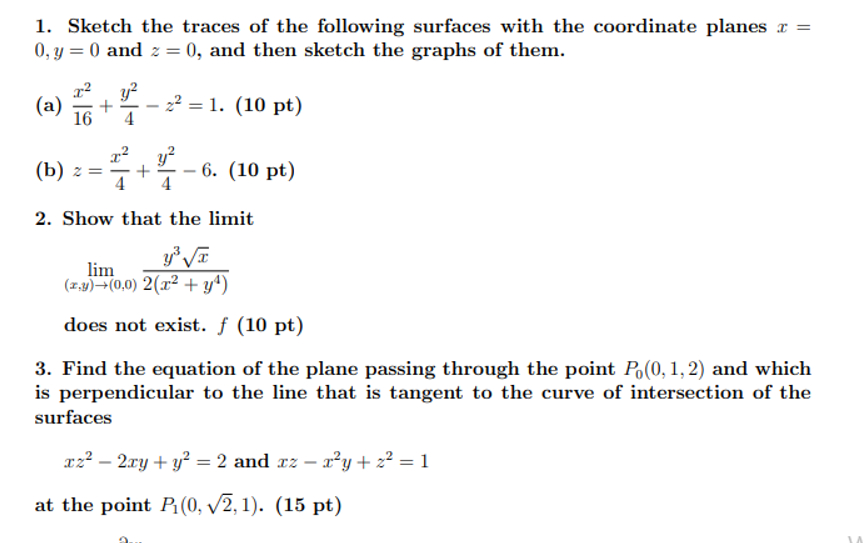 1. Sketch the traces of the following surfaces with the coordinate planes $x = 0, y = 0$ and $z = 0$, and then sketch the graphs of them.

(a) $\frac{x^2}{16} + \frac{y^2}{4} - z^2 = 1$. (10 pt)

(b) $z = \frac{x^2}{4} + \frac{y^2}{4} - 6$. (10 pt)

2. Show that the limit

$\lim_{(x,y)\to(0,0)} \frac{y^3\sqrt{x}}{2(x^2+y^4)}$

does not exist. $f$ (10 pt)

3. Find the equation of the plane passing through the point $P_0(0,1,2)$ and which is perpendicular to the line that is tangent to the curve of intersection of the surfaces

$xz^2 - 2xy + y^2 = 2$ and $xz - x^2y + z^2 = 1$

at the point $P_1(0, \sqrt{2}, 1)$. (15 pt)